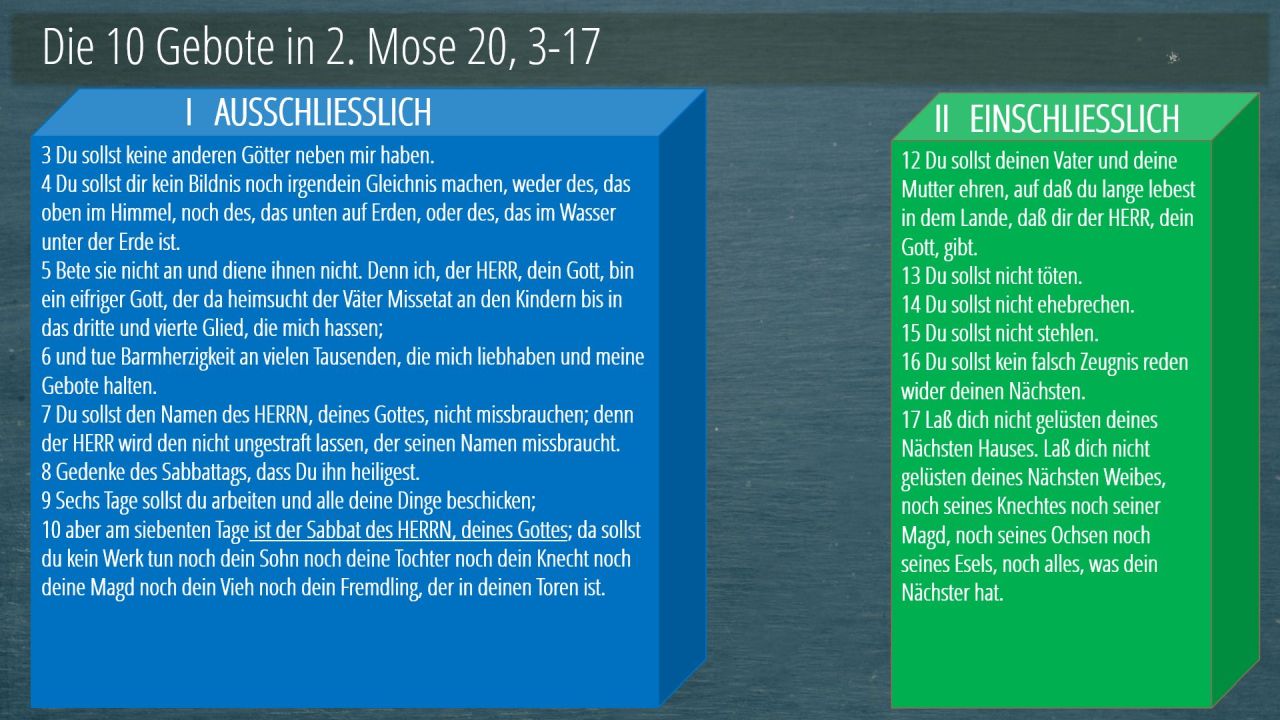 Die 10 Gebote in 2. Mose 20, 3-17

I AUSSCHLIESSLICH

3 Du sollst keine anderen Götter neben mir haben.
4 Du sollst dir kein Bildnis noch irgendein Gleichnis machen, weder des, das oben im Himmel, noch des, das unten auf Erden, oder des, das im Wasser unter der Erde ist.
5 Bete sie nicht an und diene ihnen nicht. Denn ich, der HERR, dein Gott, bin ein eifriger Gott, der da heimsucht der Väter Missetat an den Kindern bis in das dritte und vierte Glied, die mich hassen;
6 und tue Barmherzigkeit an vielen Tausenden, die mich liebhaben und meine Gebote halten.
7 Du sollst den Namen des HERRN, deines Gottes, nicht missbrauchen; denn der HERR wird den nicht ungestraft lassen, der seinen Namen missbraucht.
8 Gedenke des Sabbattags, dass Du ihn heiligest.
9 Sechs Tage sollst du arbeiten und alle deine Dinge beschicken;
10 aber am siebenten Tage ist der Sabbat des HERRN, deines Gottes; da sollst du kein Werk tun noch dein Sohn noch deine Tochter noch dein Knecht noch deine Magd noch dein Vieh noch dein Fremdling, der in deinen Toren ist.

II EINSCHLIESSLICH

12 Du sollst deinen Vater und deine Mutter ehren, auf daß du lange lebest in dem Lande, daß dir der HERR, dein Gott, gibt.
13 Du sollst nicht töten.
14 Du sollst nicht ehebrechen.
15 Du sollst nicht stehlen.
16 Du sollst kein falsch Zeugnis reden wider deinen Nächsten.
17 Laß dich nicht gelüsten deines Nächsten Hauses. Laß dich nicht gelüsten deines Nächsten Weibes, noch seines Knechtes noch seiner Magd, noch seines Ochsen noch seines Esels, noch alles, was dein Nächster hat.